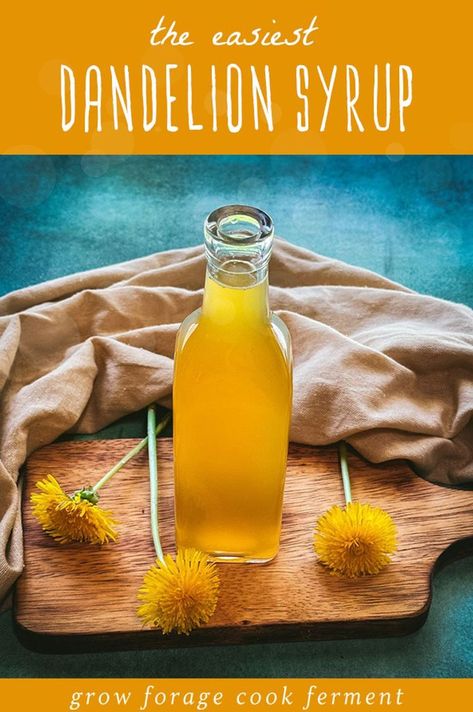 the easiest
DANDELION SYRUP

grow forage cook ferment